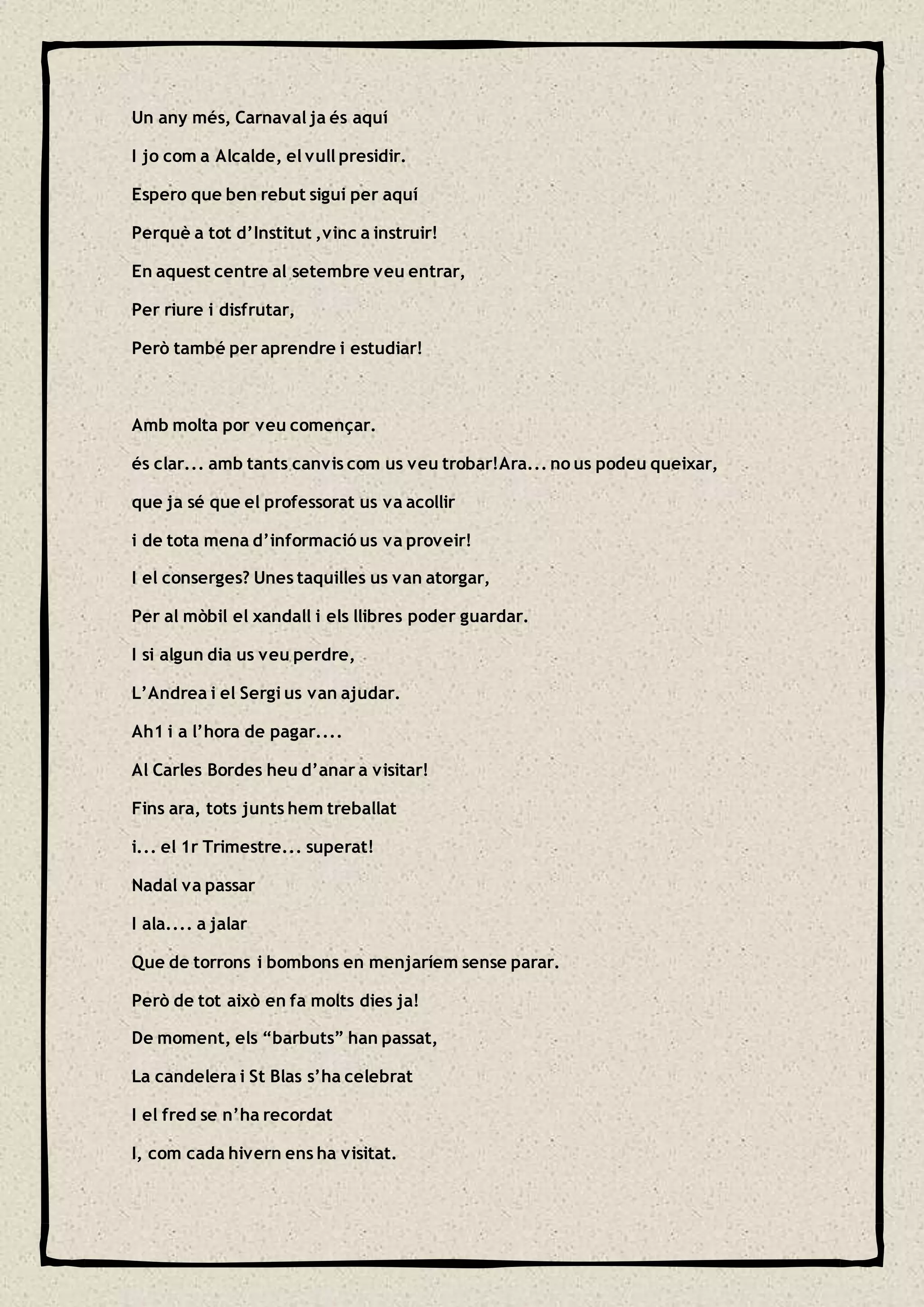 Un any més, Carnaval ja és aquí
I jo com a Alcalde, el vull presidir.
Espero que ben rebut sigui per aquí
Perquè a tot d'Institut ,vinc a instruir!
En aquest centre al setembre veu entrar,
Per riure i disfrutar,
Però també per aprendre i estudiar!

Amb molta por veu començar.
és clar... amb tants canvis com us veu trobar!Ara... no us podeu queixar,
que ja sé que el professorat us va acollir
i de tota mena d'informació us va proveir!
I el conserges? Unes taquilles us van atorgar,
Per al mòbil el xandall i els llibres poder guardar.
I si algun dia us veu perdre,
L'Andrea i el Sergi us van ajudar.
Ah1 i a l'hora de pagar....
Al Carles Bordes heu d'anar a visitar!
Fins ara, tots junts hem treballat
i... el 1r Trimestre... superat!
Nadal va passar
I ala.... a jalar
Que de torrons i bombons en menjaríem sense parar.
Però de tot això en fa molts dies ja!
De moment, els "barbuts" han passat,
La candelera i St Blas s'ha celebrat
I el fred se n'ha recordat
I, com cada hivern ens ha visitat.